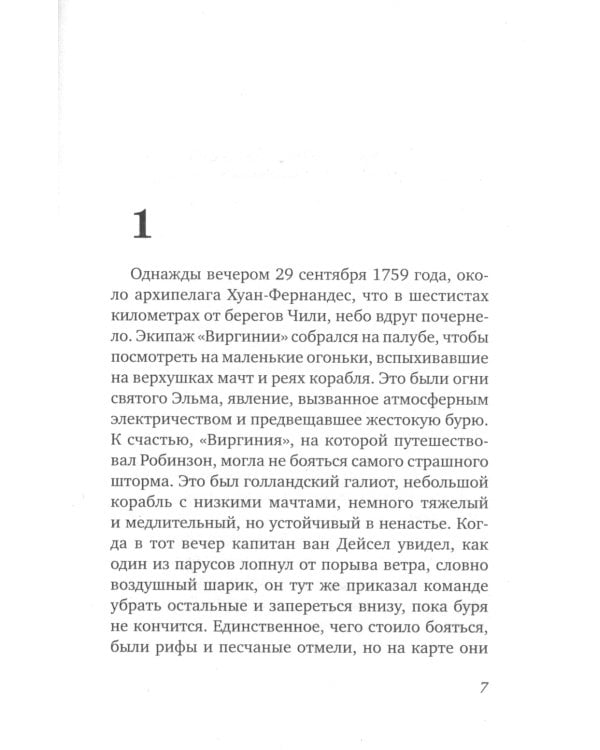 1

Однажды вечером 29 сентября 1759 года, около архипелага Хуан-Фернандес, что в шестистах километрах от берегов Чили, небо вдруг почернело. Экипаж «Виргинии» собрался на палубе, чтобы посмотреть на маленькие огоньки, вспыхивавшие на верхушках мачт и реях корабля. Это были огни святого Эльма, явление, вызванное атмосферным электричеством и предвещавшее жестокую бурю. К счастью, «Виргиния», на которой путешествовал Робинзон, могла не бояться самого страшного шторма. Это был голландский галиот, небольшой корабль с низкими мачтами, немного тяжелый и медлительный, но устойчивый в ненастье. Когда в тот вечер капитан ван Дейсел увидел, как один из парусов лопнул от порыва ветра, словно воздушный шарик, он тут же приказал команде убрать остальные и запереться внизу, пока буря не кончится. Единственное, чего стоило бояться, были рифы и песчаные отмели, но на карте они

7